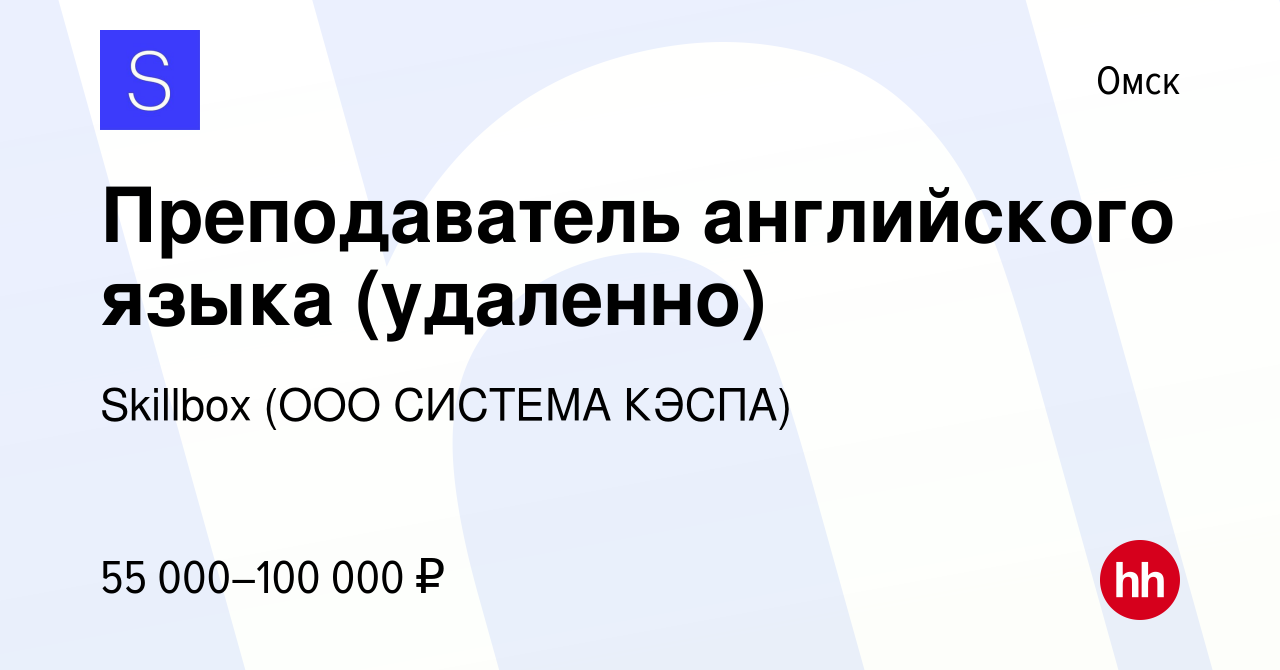 S

Омск

Преподаватель английского языка (удаленно)

Skillbox (ООО СИСТЕМА КЭСПА)

55 000–100 000 ₽

hh